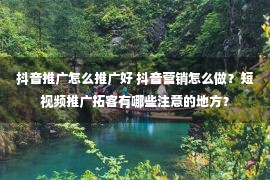 抖音推广怎么推广好 抖音营销怎么做？短视频推广拓客有哪些注意的地方？